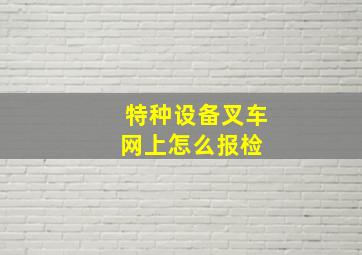 特种设备叉车
网上怎么报检